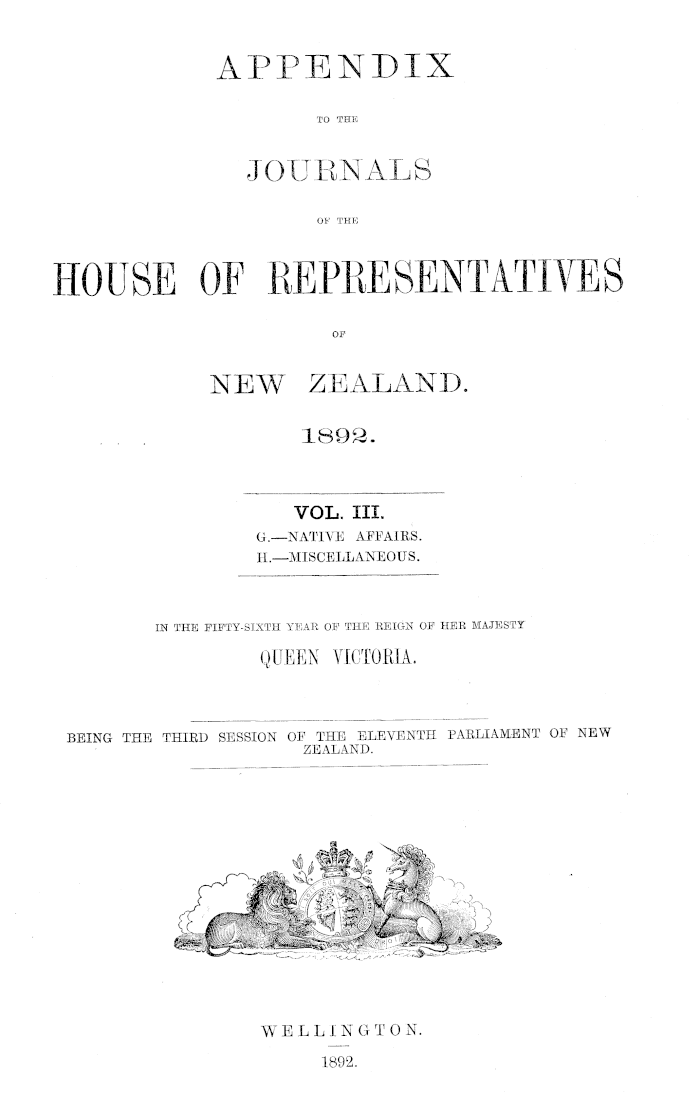 APPENDIX

TO THE

JOURNALS

OF THE

HOUSE OF REPRESENTATIVES

OF

NEW ZEALAND.

1892.

VOL. III.

G.—NATIVE AFFAIRS.
H.—MISCELLANEOUS.

IN THE FIFTY-SIXTH YEAR OF THE REIGN OF HER MAJESTY

QUEEN VICTORIA.

BEING THE THIRD SESSION OF THE ELEVENTH PARLIAMENT OF NEW ZEALAND.

WELLINGTON.

1892.